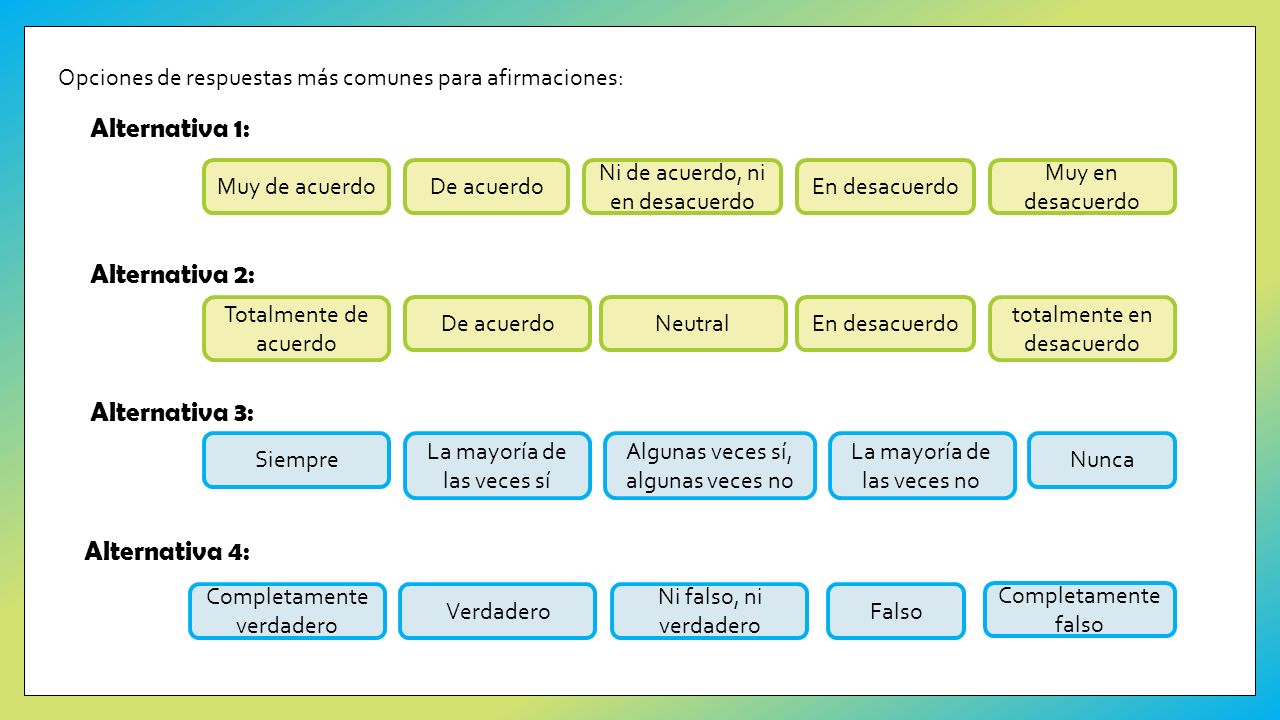 Opciones de respuestas más comunes para afirmaciones:

Alternativa 1:

Muy de acuerdo

De acuerdo

Ni de acuerdo, ni en desacuerdo

En desacuerdo

Muy en desacuerdo

Alternativa 2:

Totalmente de acuerdo

De acuerdo

Neutral

En desacuerdo

totalmente en desacuerdo

Alternativa 3:

Siempre

La mayoría de las veces sí

Algunas veces sí, algunas veces no

La mayoría de las veces no

Nunca

Alternativa 4:

Completamente verdadero

Verdadero

Ni falso, ni verdadero

Falso

Completamente falso